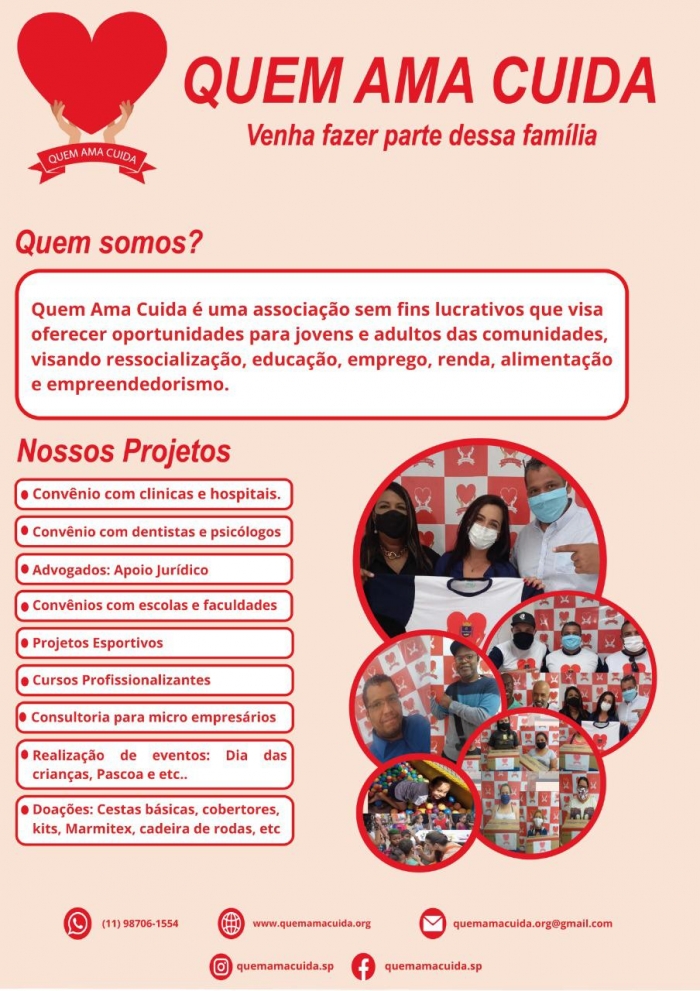 QUEM AMA CUIDA

QUEM AMA CUIDA
Venha fazer parte dessa família

Quem somos?

Quem Ama Cuida é uma associação sem fins lucrativos que visa oferecer oportunidades para jovens e adultos das comunidades, visando ressocialização, educação, emprego, renda, alimentação e empreendedorismo.

Nossos Projetos

Convênio com clinicas e hospitais.

Convênio com dentistas e psicólogos

Advogados: Apoio Jurídico

Convênios com escolas e faculdades

Projetos Esportivos

Cursos Profissionalizantes

Consultoria para micro empresários

Realização de eventos: Dia das crianças, Pascoa e etc..

Doações: Cestas básicas, cobertores, kits, Marmitex, cadeira de rodas, etc

(11) 98706-1554

www.quemamacuida.org

quemamacuida.org@gmail.com

quemamacuida.sp

quemamacuida.sp